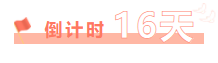 倒计时 16天